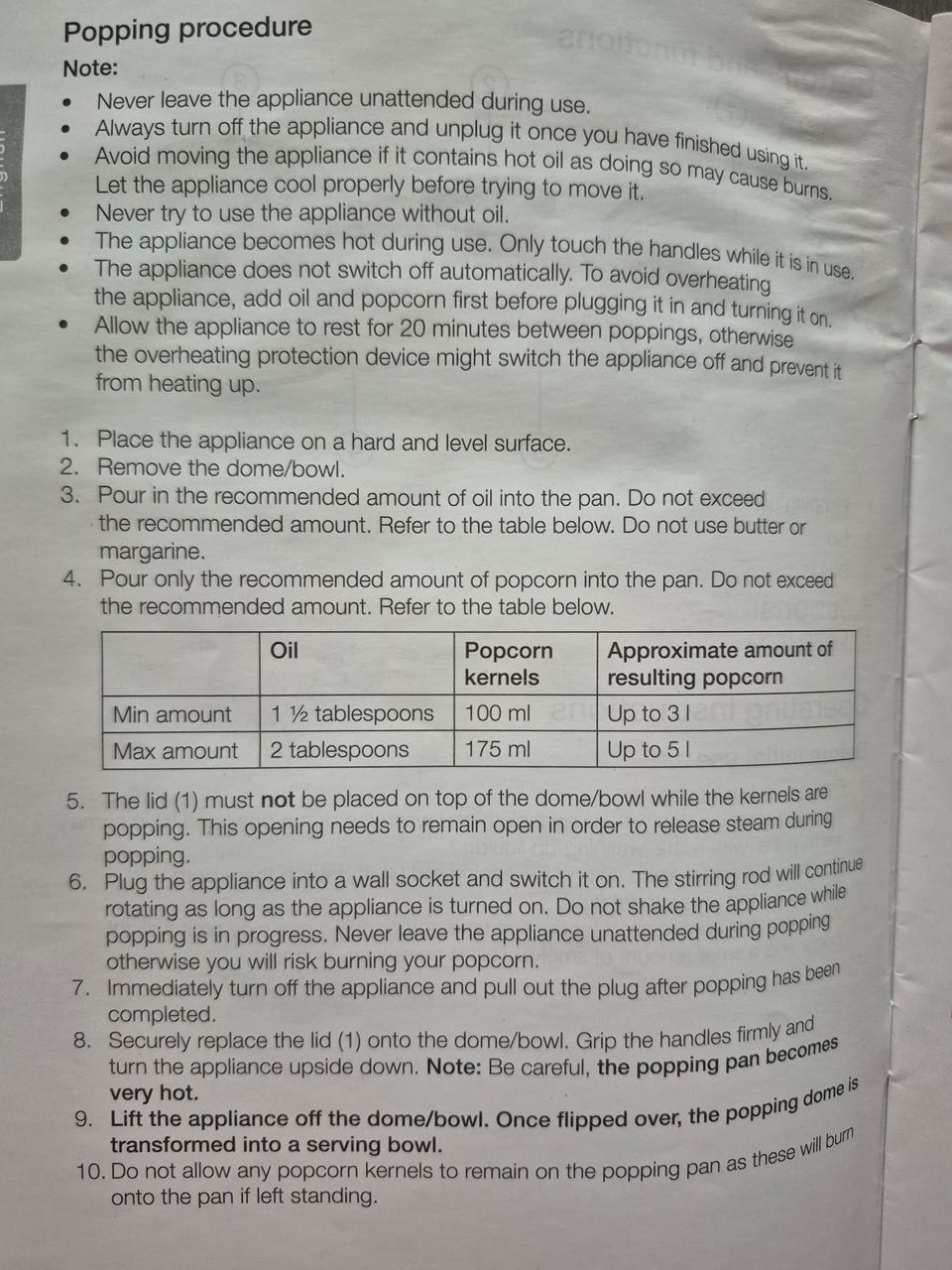 Popping procedure

Note:

• Never leave the appliance unattended during use.
• Always turn off the appliance and unplug it once you have finished using it.
• Avoid moving the appliance if it contains hot oil as doing so may cause burns. Let the appliance cool properly before trying to move it.
• Never try to use the appliance without oil.
• The appliance becomes hot during use. Only touch the handles while it is in use.
• The appliance does not switch off automatically. To avoid overheating the appliance, add oil and popcorn first before plugging it in and turning it on.
• Allow the appliance to rest for 20 minutes between poppings, otherwise the overheating protection device might switch the appliance off and prevent it from heating up.

1. Place the appliance on a hard and level surface.
2. Remove the dome/bowl.
3. Pour in the recommended amount of oil into the pan. Do not exceed the recommended amount. Refer to the table below. Do not use butter or margarine.
4. Pour only the recommended amount of popcorn into the pan. Do not exceed the recommended amount. Refer to the table below.

| | Oil | Popcorn kernels | Approximate amount of resulting popcorn |
|---|---|---|---|
| Min amount | 1 ½ tablespoons | 100 ml | Up to 3 l |
| Max amount | 2 tablespoons | 175 ml | Up to 5 l |

5. The lid (1) must not be placed on top of the dome/bowl while the kernels are popping. This opening needs to remain open in order to release steam during popping.
6. Plug the appliance into a wall socket and switch it on. The stirring rod will continue rotating as long as the appliance is turned on. Do not shake the appliance while popping is in progress. Never leave the appliance unattended during popping otherwise you will risk burning your popcorn.
7. Immediately turn off the appliance and pull out the plug after popping has been completed.
8. Securely replace the lid (1) onto the dome/bowl. Grip the handles firmly and turn the appliance upside down. Note: Be careful, the popping pan becomes very hot.
9. Lift the appliance off the dome/bowl. Once flipped over, the popping dome is transformed into a serving bowl.
10. Do not allow any popcorn kernels to remain on the popping pan as these will burn onto the pan if left standing.